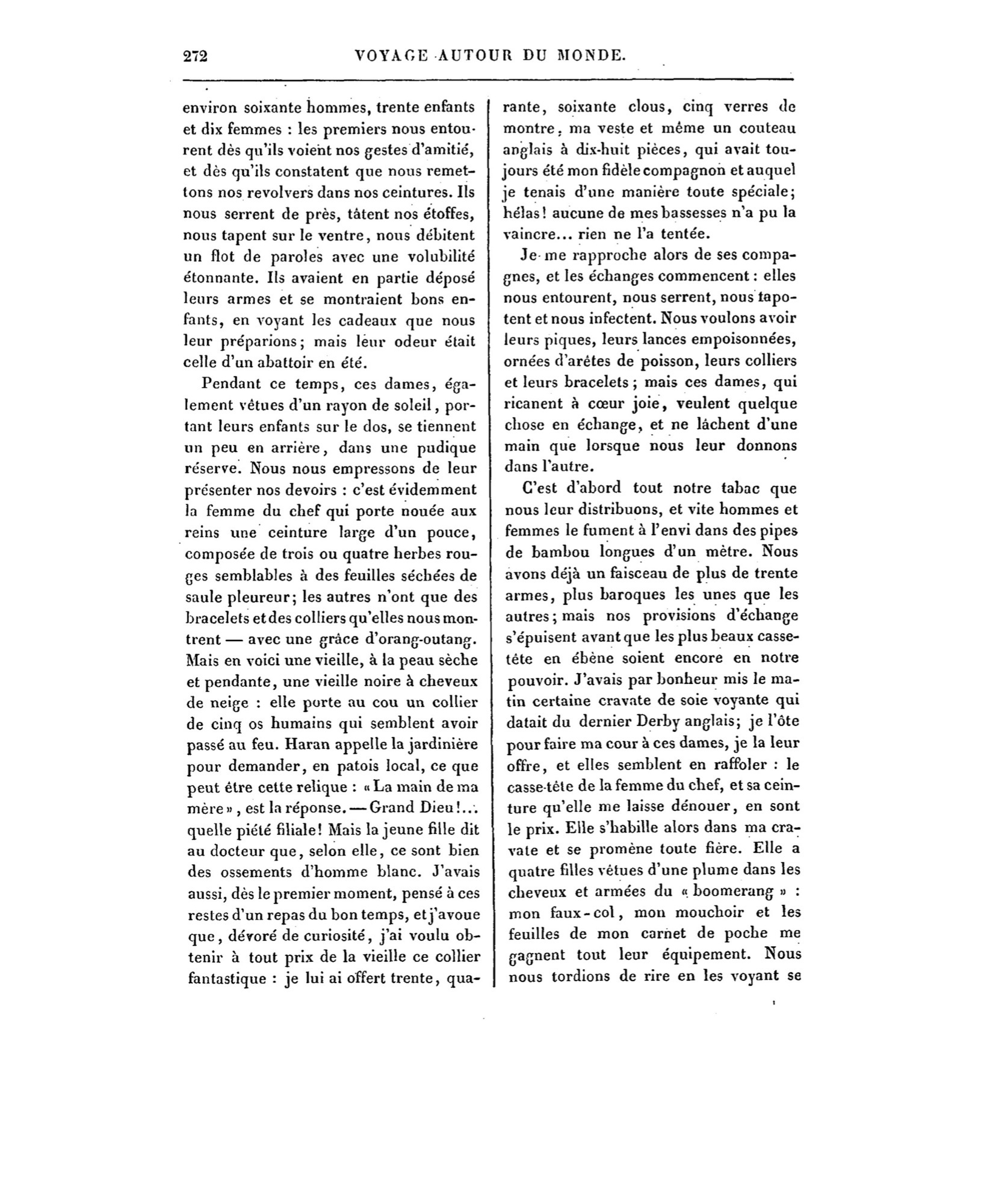 272 VOYAGE AUTOUR DU MONDE.

environ soixante hommes, trente enfants et dix femmes : les premiers nous entourent dès qu'ils voient nos gestes d'amitié, et dès qu'ils constatent que nous remettons nos revolvers dans nos ceintures. Ils nous serrent de près, tâtent nos étoffes, nous tapent sur le ventre, nous débitent un flot de paroles avec une volubilité étonnante. Ils avaient en partie déposé leurs armes et se montraient bons enfants, en voyant les cadeaux que nous leur préparions; mais leur odeur était celle d'un abattoir en été.

Pendant ce temps, ces dames, également vêtues d'un rayon de soleil, portant leurs enfants sur le dos, se tiennent un peu en arrière, dans une pudique réserve. Nous nous empressons de leur présenter nos devoirs : c'est évidemment la femme du chef qui porte nouée aux reins une ceinture large d'un pouce, composée de trois ou quatre herbes rouges semblables à des feuilles séchées de saule pleureur; les autres n'ont que des bracelets et des colliers qu'elles nous montrent — avec une grâce d'orang-outang. Mais en voici une vieille, à la peau sèche et pendante, une vieille noire à cheveux de neige : elle porte au cou un collier de cinq os humains qui semblent avoir passé au feu. Haran appelle la jardinière pour demander, en patois local, ce que peut être cette relique : « La main de ma mère », est la réponse. — Grand Dieu!... quelle piété filiale! Mais la jeune fille dit au docteur que, selon elle, ce sont bien des ossements d'homme blanc. J'avais aussi, dès le premier moment, pensé à ces restes d'un repas du bon temps, et j'avoue que, dévoré de curiosité, j'ai voulu obtenir à tout prix de la vieille ce collier fantastique : je lui ai offert trente, quarante, soixante clous, cinq verres de montre, ma veste et même un couteau anglais à dix-huit pièces, qui avait toujours été mon fidèle compagnon et auquel je tenais d'une manière toute spéciale; hélas! aucune de mes bassesses n'a pu la vaincre... rien ne l'a tentée.

Je me rapproche alors de ses compagnes, et les échanges commencent : elles nous entourent, nous serrent, nous tapotent et nous infectent. Nous voulons avoir leurs piques, leurs lances empoisonnées, ornées d'arêtes de poisson, leurs colliers et leurs bracelets; mais ces dames, qui ricanent à cœur joie, veulent quelque chose en échange, et ne lâchent d'une main que lorsque nous leur donnons dans l'autre.

C'est d'abord tout notre tabac que nous leur distribuons, et vite hommes et femmes le fument à l'envi dans des pipes de bambou longues d'un mètre. Nous avons déjà un faisceau de plus de trente armes, plus baroques les unes que les autres; mais nos provisions d'échange s'épuisent avant que les plus beaux casse-tête en ébène soient encore en notre pouvoir. J'avais par bonheur mis le matin certaine cravate de soie voyante qui datait du dernier Derby anglais; je l'ôte pour faire ma cour à ces dames, je la leur offre, et elles semblent en raffoler : le casse-tête de la femme du chef, et sa ceinture qu'elle me laisse dénouer, en sont le prix. Elle s'habille alors dans ma cravate et se promène toute fière. Elle a quatre filles vêtues d'une plume dans les cheveux et armées du « boomerang » : mon faux-col, mon mouchoir et les feuilles de mon carnet de poche me gagnent tout leur équipement. Nous nous tordions de rire en les voyant se